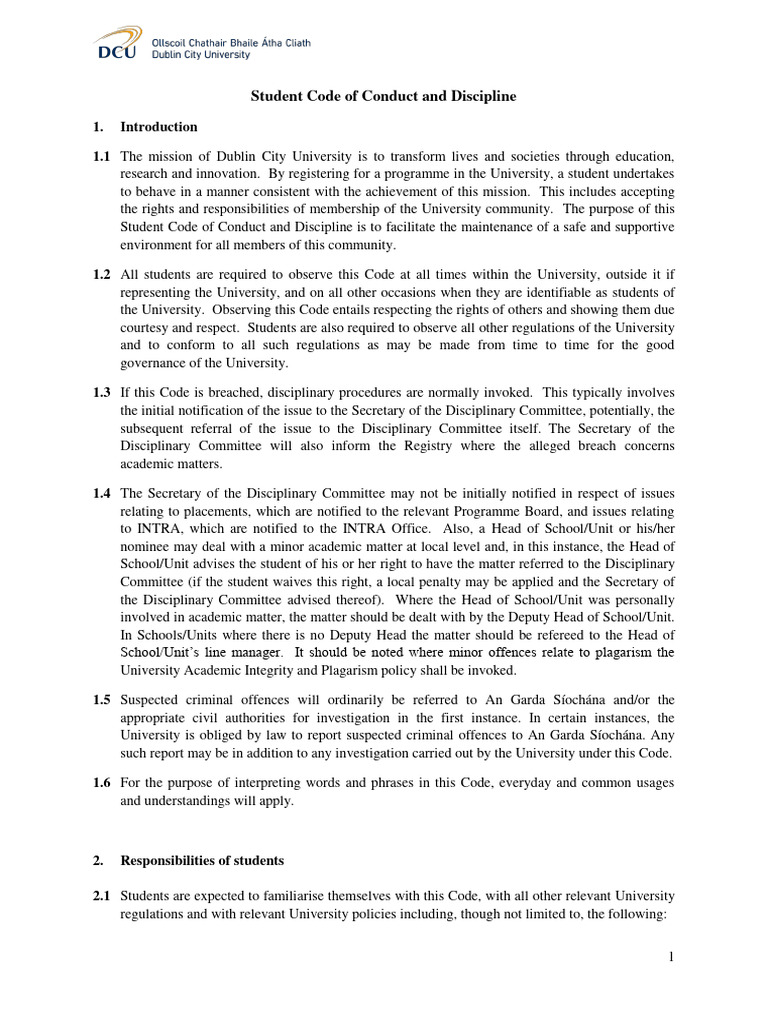 DCU Ollscoil Chathair Bhaile Átha Cliath
Dublin City University

Student Code of Conduct and Discipline

1. Introduction

1.1 The mission of Dublin City University is to transform lives and societies through education, research and innovation. By registering for a programme in the University, a student undertakes to behave in a manner consistent with the achievement of this mission. This includes accepting the rights and responsibilities of membership of the University community. The purpose of this Student Code of Conduct and Discipline is to facilitate the maintenance of a safe and supportive environment for all members of this community.

1.2 All students are required to observe this Code at all times within the University, outside it if representing the University, and on all other occasions when they are identifiable as students of the University. Observing this Code entails respecting the rights of others and showing them due courtesy and respect. Students are also required to observe all other regulations of the University and to conform to all such regulations as may be made from time to time for the good governance of the University.

1.3 If this Code is breached, disciplinary procedures are normally invoked. This typically involves the initial notification of the issue to the Secretary of the Disciplinary Committee, potentially, the subsequent referral of the issue to the Disciplinary Committee itself. The Secretary of the Disciplinary Committee will also inform the Registry where the alleged breach concerns academic matters.

1.4 The Secretary of the Disciplinary Committee may not be initially notified in respect of issues relating to placements, which are notified to the relevant Programme Board, and issues relating to INTRA, which are notified to the INTRA Office. Also, a Head of School/Unit or his/her nominee may deal with a minor academic matter at local level and, in this instance, the Head of School/Unit advises the student of his or her right to have the matter referred to the Disciplinary Committee (if the student waives this right, a local penalty may be applied and the Secretary of the Disciplinary Committee advised thereof). Where the Head of School/Unit was personally involved in academic matter, the matter should be dealt with by the Deputy Head of School/Unit. In Schools/Units where there is no Deputy Head the matter should be refereed to the Head of School/Unit's line manager. It should be noted where minor offences relate to plagarism the University Academic Integrity and Plagarism policy shall be invoked.

1.5 Suspected criminal offences will ordinarily be referred to An Garda Síochána and/or the appropriate civil authorities for investigation in the first instance. In certain instances, the University is obliged by law to report suspected criminal offences to An Garda Síochána. Any such report may be in addition to any investigation carried out by the University under this Code.

1.6 For the purpose of interpreting words and phrases in this Code, everyday and common usages and understandings will apply.

2. Responsibilities of students

2.1 Students are expected to familiarise themselves with this Code, with all other relevant University regulations and with relevant University policies including, though not limited to, the following:

1